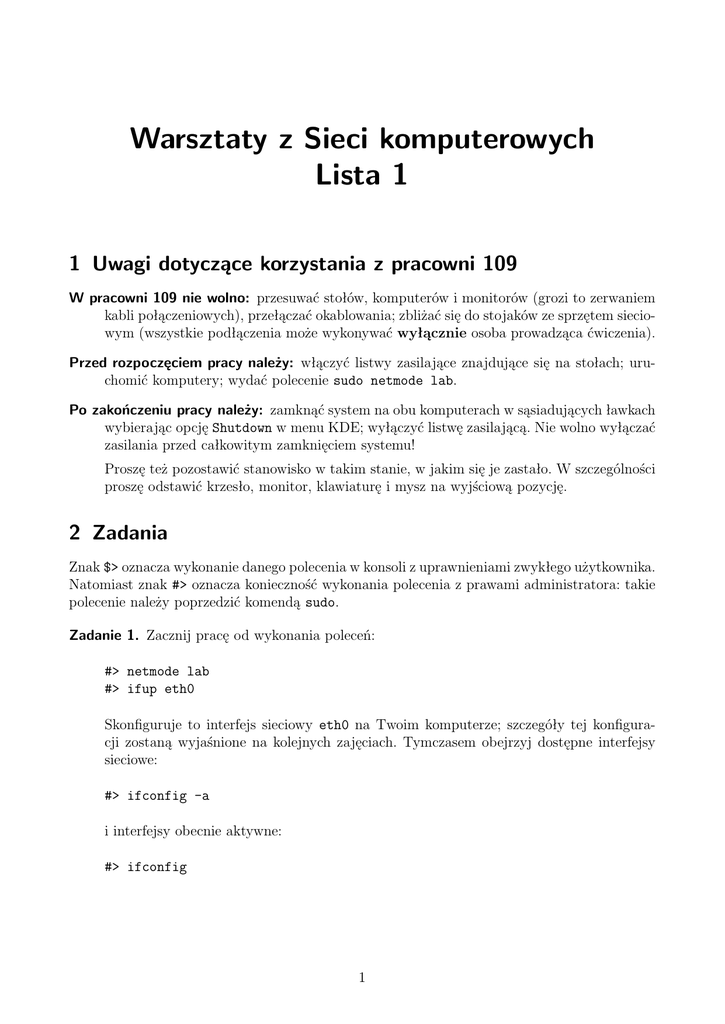 Warsztaty z Sieci komputerowych
Lista 1

1 Uwagi dotyczące korzystania z pracowni 109

W pracowni 109 nie wolno: przesuwać stołów, komputerów i monitorów (grozi to zerwaniem kabli połączeniowych), przełączać okablowania; zbliżać się do stojaków ze sprzętem sieciowym (wszystkie podłączenia może wykonywać wyłącznie osoba prowadząca ćwiczenia).

Przed rozpoczęciem pracy należy: włączyć listwy zasilające znajdujące się na stołach; uruchomić komputery; wydać polecenie sudo netmode lab.

Po zakończeniu pracy należy: zamknąć system na obu komputerach w sąsiadujących ławkach wybierając opcję Shutdown w menu KDE; wyłączyć listwę zasilającą. Nie wolno wyłączać zasilania przed całkowitym zamknięciem systemu!

Proszę też pozostawić stanowisko w takim stanie, w jakim się je zastało. W szczególności proszę odstawić krzesło, monitor, klawiaturę i mysz na wyjściową pozycję.

2 Zadania

Znak $> oznacza wykonanie danego polecenia w konsoli z uprawnieniami zwykłego użytkownika. Natomiast znak #> oznacza konieczność wykonania polecenia z prawami administratora: takie polecenie należy poprzedzić komendą sudo.

Zadanie 1. Zacznij pracę od wykonania poleceń:

#> netmode lab
#> ifup eth0

Skonfiguruje to interfejs sieciowy eth0 na Twoim komputerze; szczegóły tej konfiguracji zostaną wyjaśnione na kolejnych zajęciach. Tymczasem obejrzyj dostępne interfejsy sieciowe:

#> ifconfig -a

i interfejsy obecnie aktywne:

#> ifconfig

1